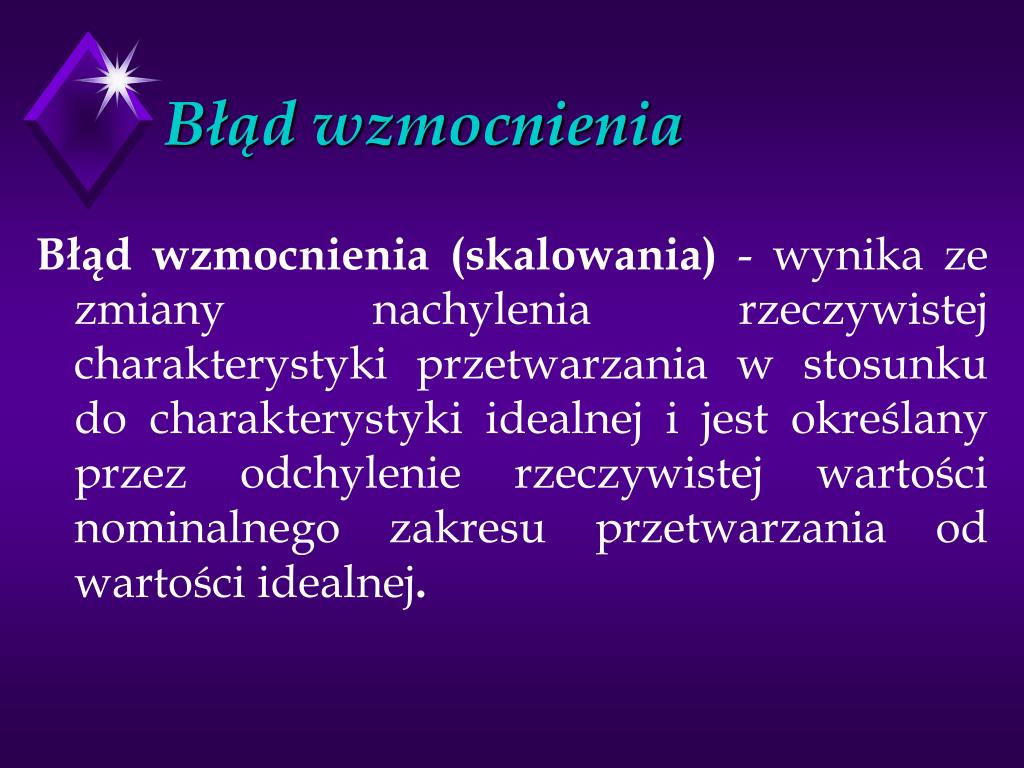 Błąd wzmocnienia

Błąd wzmocnienia (skalowania) - wynika ze zmiany nachylenia rzeczywistej charakterystyki przetwarzania w stosunku do charakterystyki idealnej i jest określany przez odchylenie rzeczywistej wartości nominalnego zakresu przetwarzania od wartości idealnej.